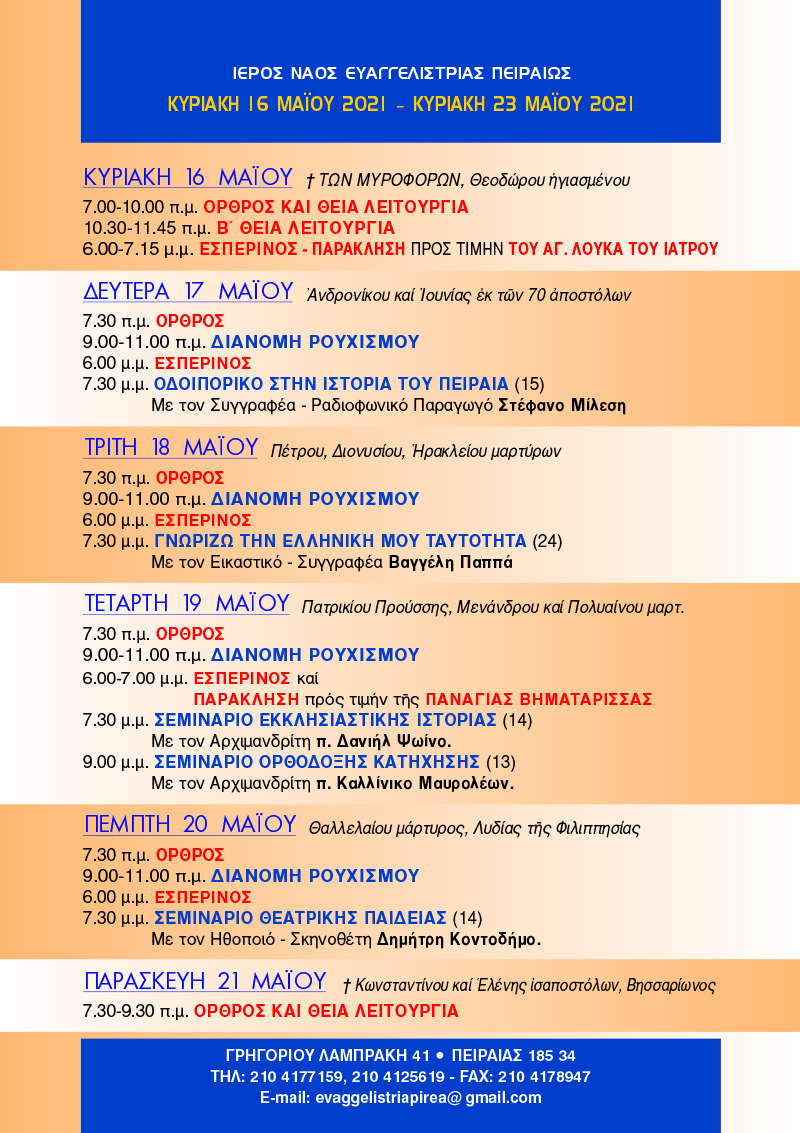 ΙΕΡΟΣ ΝΑΟΣ ΕΥΑΓΓΕΛΙΣΤΡΙΑΣ ΠΕΙΡΑΙΩΣ

ΚΥΡΙΑΚΗ 16 ΜΑΪΟΥ 2021 - ΚΥΡΙΑΚΗ 23 ΜΑΪΟΥ 2021

ΚΥΡΙΑΚΗ 16 ΜΑΪΟΥ † ΤΩΝ ΜΥΡΟΦΟΡΩΝ, Θεοδώρου ἡγιασμένου

7.00-10.00 π.μ. ΟΡΘΡΟΣ ΚΑΙ ΘΕΙΑ ΛΕΙΤΟΥΡΓΙΑ
10.30-11.45 π.μ. Β΄ ΘΕΙΑ ΛΕΙΤΟΥΡΓΙΑ
6.00-7.15 μ.μ. ΕΣΠΕΡΙΝΟΣ - ΠΑΡΑΚΛΗΣΗ ΠΡΟΣ ΤΙΜΗΝ ΤΟΥ ΑΓ. ΛΟΥΚΑ ΤΟΥ ΙΑΤΡΟΥ

ΔΕΥΤΕΡΑ 17 ΜΑΪΟΥ Ἀνδρονίκου καί Ἰουνίας ἐκ τῶν 70 ἀποστόλων

7.30 π.μ. ΟΡΘΡΟΣ
9.00-11.00 π.μ. ΔΙΑΝΟΜΗ ΡΟΥΧΙΣΜΟΥ
6.00 μ.μ. ΕΣΠΕΡΙΝΟΣ
7.30 μ.μ. ΟΔΟΙΠΟΡΙΚΟ ΣΤΗΝ ΙΣΤΟΡΙΑ ΤΟΥ ΠΕΙΡΑΙΑ (15)
Με τον Συγγραφέα - Ραδιοφωνικό Παραγωγό Στέφανο Μίλεση

ΤΡΙΤΗ 18 ΜΑΪΟΥ Πέτρου, Διονυσίου, Ἡρακλείου μαρτύρων

7.30 π.μ. ΟΡΘΡΟΣ
9.00-11.00 π.μ. ΔΙΑΝΟΜΗ ΡΟΥΧΙΣΜΟΥ
6.00 μ.μ. ΕΣΠΕΡΙΝΟΣ
7.30 μ.μ. ΓΝΩΡΙΖΩ ΤΗΝ ΕΛΛΗΝΙΚΗ ΜΟΥ ΤΑΥΤΟΤΗΤΑ (24)
Με τον Εικαστικό - Συγγραφέα Βαγγέλη Παππά

ΤΕΤΑΡΤΗ 19 ΜΑΪΟΥ Πατρικίου Προύσσης, Μενάνδρου καί Πολυαίνου μαρτ.

7.30 π.μ. ΟΡΘΡΟΣ
9.00-11.00 π.μ. ΔΙΑΝΟΜΗ ΡΟΥΧΙΣΜΟΥ
6.00-7.00 μ.μ. ΕΣΠΕΡΙΝΟΣ καί
ΠΑΡΑΚΛΗΣΗ πρός τιμήν τῆς ΠΑΝΑΓΙΑΣ ΒΗΜΑΤΑΡΙΣΣΑΣ
7.30 μ.μ. ΣΕΜΙΝΑΡΙΟ ΕΚΚΛΗΣΙΑΣΤΙΚΗΣ ΙΣΤΟΡΙΑΣ (14)
Με τον Αρχιμανδρίτη π. Δανιήλ Ψωίνο.
9.00 μ.μ. ΣΕΜΙΝΑΡΙΟ ΟΡΘΟΔΟΞΗΣ ΚΑΤΗΧΗΣΗΣ (13)
Με τον Αρχιμανδρίτη π. Καλλίνικο Μαυρολέων.

ΠΕΜΠΤΗ 20 ΜΑΪΟΥ Θαλλελαίου μάρτυρος, Λυδίας τῆς Φιλιππησίας

7.30 π.μ. ΟΡΘΡΟΣ
9.00-11.00 π.μ. ΔΙΑΝΟΜΗ ΡΟΥΧΙΣΜΟΥ
6.00 μ.μ. ΕΣΠΕΡΙΝΟΣ
7.30 μ.μ. ΣΕΜΙΝΑΡΙΟ ΘΕΑΤΡΙΚΗΣ ΠΑΙΔΕΙΑΣ (14)
Με τον Ηθοποιό - Σκηνοθέτη Δημήτρη Κοντοδήμο.

ΠΑΡΑΣΚΕΥΗ 21 ΜΑΪΟΥ † Κωνσταντίνου καί Ἑλένης ἰσαποστόλων, Βησσαρίωνος

7.30-9.30 π.μ. ΟΡΘΡΟΣ ΚΑΙ ΘΕΙΑ ΛΕΙΤΟΥΡΓΙΑ

ΓΡΗΓΟΡΙΟΥ ΛΑΜΠΡΑΚΗ 41 • ΠΕΙΡΑΙΑΣ 185 34
ΤΗΛ: 210 4177159, 210 4125619 - FAX: 210 4178947
E-mail: evaggelistriapirea@ gmail.com